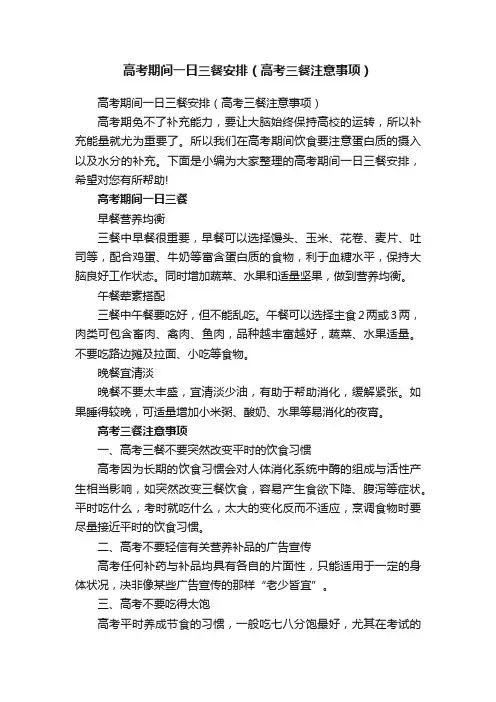 高考期间一日三餐安排（高考三餐注意事项）

高考期间一日三餐安排（高考三餐注意事项）

高考期免不了补充能力，要让大脑始终保持高校的运转，所以补充能量就尤为重要了。所以我们在高考期间饮食要注意蛋白质的摄入以及水分的补充。下面是小编为大家整理的高考期间一日三餐安排，希望对您有所帮助!

高考期间一日三餐

早餐营养均衡

三餐中早餐很重要，早餐可以选择馒头、玉米、花卷、麦片、吐司等，配合鸡蛋、牛奶等富含蛋白质的食物，利于血糖水平，保持大脑良好工作状态。同时增加蔬菜、水果和适量坚果，做到营养均衡。

午餐荤素搭配

三餐中午餐要吃好，但不能乱吃。午餐可以选择主食2两或3两，肉类可包含畜肉、禽肉、鱼肉，品种越丰富越好，蔬菜、水果适量。不要吃路边摊及拉面、小吃等食物。

晚餐宜清淡

晚餐不要太丰盛，宜清淡少油，有助于帮助消化，缓解紧张。如果睡得较晚，可适量增加小米粥、酸奶、水果等易消化的夜宵。

高考三餐注意事项

一、高考三餐不要突然改变平时的饮食习惯

高考因为长期的饮食习惯会对人体消化系统中酶的组成与活性产生相当影响，如突然改变三餐饮食，容易产生食欲下降、腹泻等症状。平时吃什么，考时就吃什么，太大的变化反而不适应，烹调食物时要尽量接近平时的饮食习惯。

二、高考不要轻信有关营养补品的广告宣传

高考任何补药与补品均具有各自的片面性，只能适用于一定的身体状况，决非像某些广告宣传的那样“老少皆宜”。

三、高考不要吃得太饱

高考平时养成节食的习惯，一般吃七八分饱最好，尤其在考试的